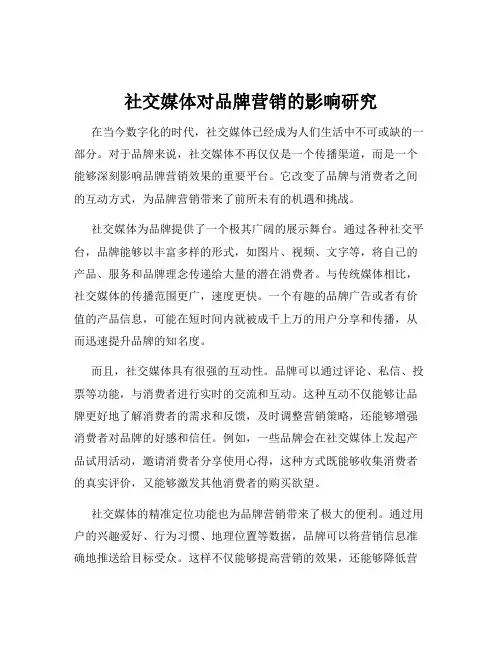 社交媒体对品牌营销的影响研究

在当今数字化的时代，社交媒体已经成为人们生活中不可或缺的一部分。对于品牌来说，社交媒体不再仅仅是一个传播渠道，而是一个能够深刻影响品牌营销效果的重要平台。它改变了品牌与消费者之间的互动方式，为品牌营销带来了前所未有的机遇和挑战。

社交媒体为品牌提供了一个极其广阔的展示舞台。通过各种社交平台，品牌能够以丰富多样的形式，如图片、视频、文字等，将自己的产品、服务和品牌理念传递给大量的潜在消费者。与传统媒体相比，社交媒体的传播范围更广，速度更快。一个有趣的品牌广告或者有价值的产品信息，可能在短时间内就被成千上万的用户分享和传播，从而迅速提升品牌的知名度。

而且，社交媒体具有很强的互动性。品牌可以通过评论、私信、投票等功能，与消费者进行实时的交流和互动。这种互动不仅能够让品牌更好地了解消费者的需求和反馈，及时调整营销策略，还能够增强消费者对品牌的好感和信任。例如，一些品牌会在社交媒体上发起产品试用活动，邀请消费者分享使用心得，这种方式既能够收集消费者的真实评价，又能够激发其他消费者的购买欲望。

社交媒体的精准定位功能也为品牌营销带来了极大的便利。通过用户的兴趣爱好、行为习惯、地理位置等数据，品牌可以将营销信息准确地推送给目标受众。这样不仅能够提高营销的效果，还能够降低营